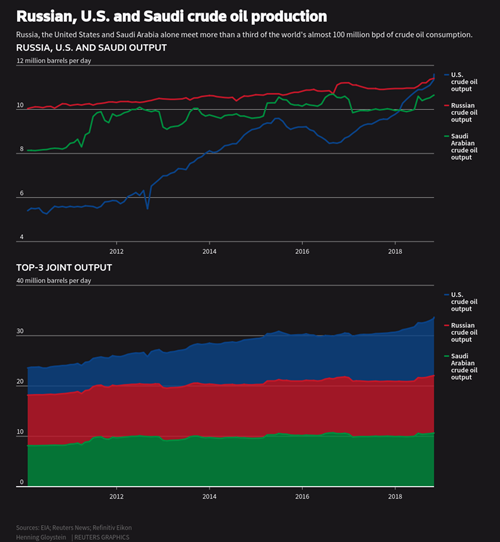 Russian, U.S. and Saudi crude oil production

Russia, the United States and Saudi Arabia alone meet more than a third of the world's almost 100 million bpd of crude oil consumption.

RUSSIA, U.S. AND SAUDI OUTPUT

12 million barrels per day

10

8

6

4

2012

2014

2016

2018

U.S. crude oil output

Russian crude oil output

Saudi Arabian crude oil output

TOP-3 JOINT OUTPUT

40 million barrels per day

30

20

10

0

2012

2014

2016

2018

U.S. crude oil output

Russian crude oil output

Saudi Arabian crude oil output

Sources: EIA; Reuters News; Refinitiv Eikon

Henning Gloystein | REUTERS GRAPHICS